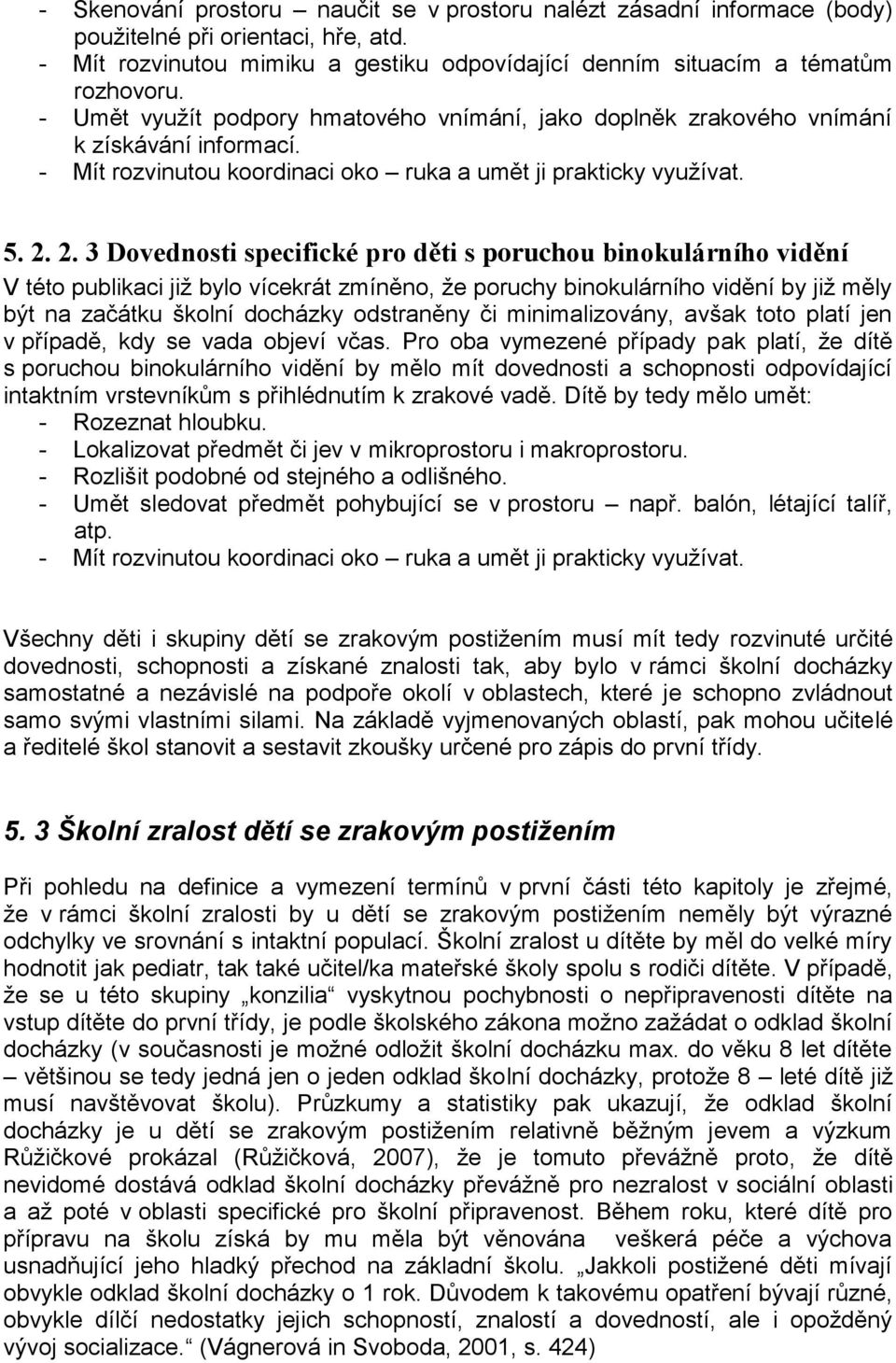 - Skenování prostoru – naučit se v prostoru nalézt zásadní informace (body) použitelné při orientaci, hře, atd.
- Mít rozvinutou mimiku a gestiku odpovídající denním situacím a tématům rozhovoru.
- Umět využít podpory hmatového vnímání, jako doplněk zrakového vnímání k získávání informací.
- Mít rozvinutou koordinaci oko – ruka a umět ji prakticky využívat.

5. 2. 2. 3 Dovednosti specifické pro děti s poruchou binokulárního vidění

V této publikaci již bylo vícekrát zmíněno, že poruchy binokulárního vidění by již měly být na začátku školní docházky odstraněny či minimalizovány, avšak toto platí jen v případě, kdy se vada objeví včas. Pro oba vymezené případy pak platí, že dítě s poruchou binokulárního vidění by mělo mít dovednosti a schopnosti odpovídající intaktním vrstevníkům s přihlédnutím k zrakové vadě. Dítě by tedy mělo umět:
- Rozeznat hloubku.
- Lokalizovat předmět či jev v mikroprostoru i makroprostoru.
- Rozlišit podobné od stejného a odlišného.
- Umět sledovat předmět pohybující se v prostoru – např. balón, létající talíř, atp.
- Mít rozvinutou koordinaci oko – ruka a umět ji prakticky využívat.

Všechny děti i skupiny dětí se zrakovým postižením musí mít tedy rozvinuté určité dovednosti, schopnosti a získané znalosti tak, aby bylo v rámci školní docházky samostatné a nezávislé na podpoře okolí v oblastech, které je schopno zvládnout samo svými vlastními silami. Na základě vyjmenovaných oblastí, pak mohou učitelé a ředitelé škol stanovit a sestavit zkoušky určené pro zápis do první třídy.

5. 3 Školní zralost dětí se zrakovým postižením

Při pohledu na definice a vymezení termínů v první části této kapitoly je zřejmé, že v rámci školní zralosti by u dětí se zrakovým postižením neměly být výrazné odchylky ve srovnání s intaktní populací. Školní zralost u dítěte by měl do velké míry hodnotit jak pediatr, tak také učitel/ka mateřské školy spolu s rodiči dítěte. V případě, že se u této skupiny „konzilia“ vyskytnou pochybnosti o nepřipravenosti dítěte na vstup dítěte do první třídy, je podle školského zákona možno zažádat o odklad školní docházky (v současnosti je možné odložit školní docházku max. do věku 8 let dítěte – většinou se tedy jedná jen o jeden odklad školní docházky, protože 8 – leté dítě již musí navštěvovat školu). Průzkumy a statistiky pak ukazují, že odklad školní docházky je u dětí se zrakovým postižením relativně běžným jevem a výzkum Růžičkové prokázal (Růžičková, 2007), že je tomuto převážně proto, že dítě nevidomé dostává odklad školní docházky převážně pro nezralost v sociální oblasti a až poté v oblasti specifické pro školní připravenost. Během roku, které dítě pro přípravu na školu získá by mu měla být věnována veškerá péče a výchova usnadňující jeho hladký přechod na základní školu. „Jakkoli postižené děti mívají obvykle odklad školní docházky o 1 rok. Důvodem k takovému opatření bývají různé, obvykle dílčí nedostatky jejich schopností, znalostí a dovedností, ale i opožděný vývoj socializace.“ (Vágnerová in Svoboda, 2001, s. 424)